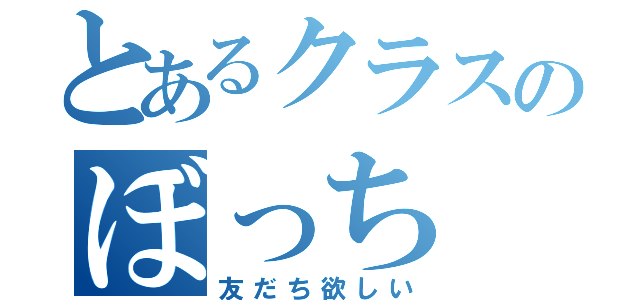 とあるクラスの
ぼっち
友だち欲しい